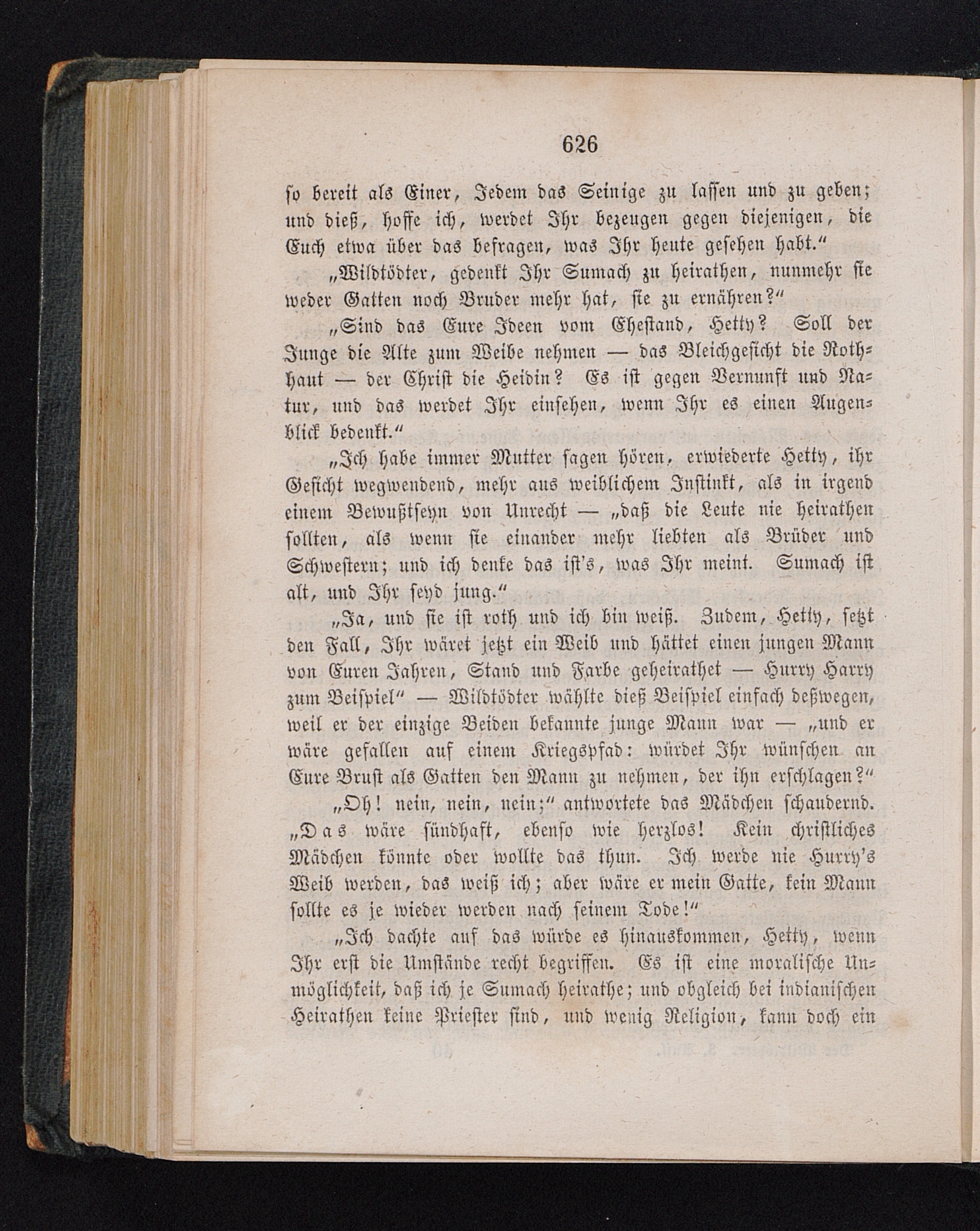 626

so bereit als Einer, Jedem das Seinige zu lassen und zu geben; und dieß, hoffe ich, werdet Ihr bezeugen gegen diejenigen, die Euch etwa über das befragen, was Ihr heute gesehen habt.“

„Wildtödter, gedenkt Ihr Sumach zu heirathen, nunmehr sie weder Gatten noch Bruder mehr hat, sie zu ernähren?“

„Sind das Eure Ideen vom Ehestand, Hetty? Soll der Junge die Alte zum Weibe nehmen — das Bleichgesicht die Rothhaut — der Christ die Heidin? Es ist gegen Vernunft und Natur, und das werdet Ihr einsehen, wenn Ihr es einen Augenblick bedenkt.“

„Ich habe immer Mutter sagen hören, erwiederte Hetty, ihr Gesicht wegwendend, mehr aus weiblichem Instinkt, als in irgend einem Bewußtseyn von Unrecht — „daß die Leute nie heirathen sollten, als wenn sie einander mehr liebten als Brüder und Schwestern; und ich denke das ist's, was Ihr meint. Sumach ist alt, und Ihr seyd jung.“

„Ja, und sie ist roth und ich bin weiß. Zudem, Hetty, setzt den Fall, Ihr wäret jetzt ein Weib und hättet einen jungen Mann von Euren Jahren, Stand und Farbe geheirathet — Hurry Harry zum Beispiel“ — Wildtödter wählte dieß Beispiel einfach deßwegen, weil er der einzige Beiden bekannte junge Mann war — „und er wäre gefallen auf einem Kriegspfad: würdet Ihr wünschen an Eure Brust als Gatten den Mann zu nehmen, der ihn erschlagen?“

„Oh! nein, nein, nein;“ antwortete das Mädchen schaudernd. „Das wäre sündhaft, ebenso wie herzlos! Kein christliches Mädchen könnte oder wollte das thun. Ich werde nie Hurry's Weib werden, das weiß ich; aber wäre er mein Gatte, kein Mann sollte es je wieder werden nach seinem Tode!“

„Ich dachte auf das würde es hinauskommen, Hetty, wenn Ihr erst die Umstände recht begriffen. Es ist eine moralische Unmöglichkeit, daß ich je Sumach heirathe; und obgleich bei indianischen Heirathen keine Priester sind, und wenig Religion, kann doch ein